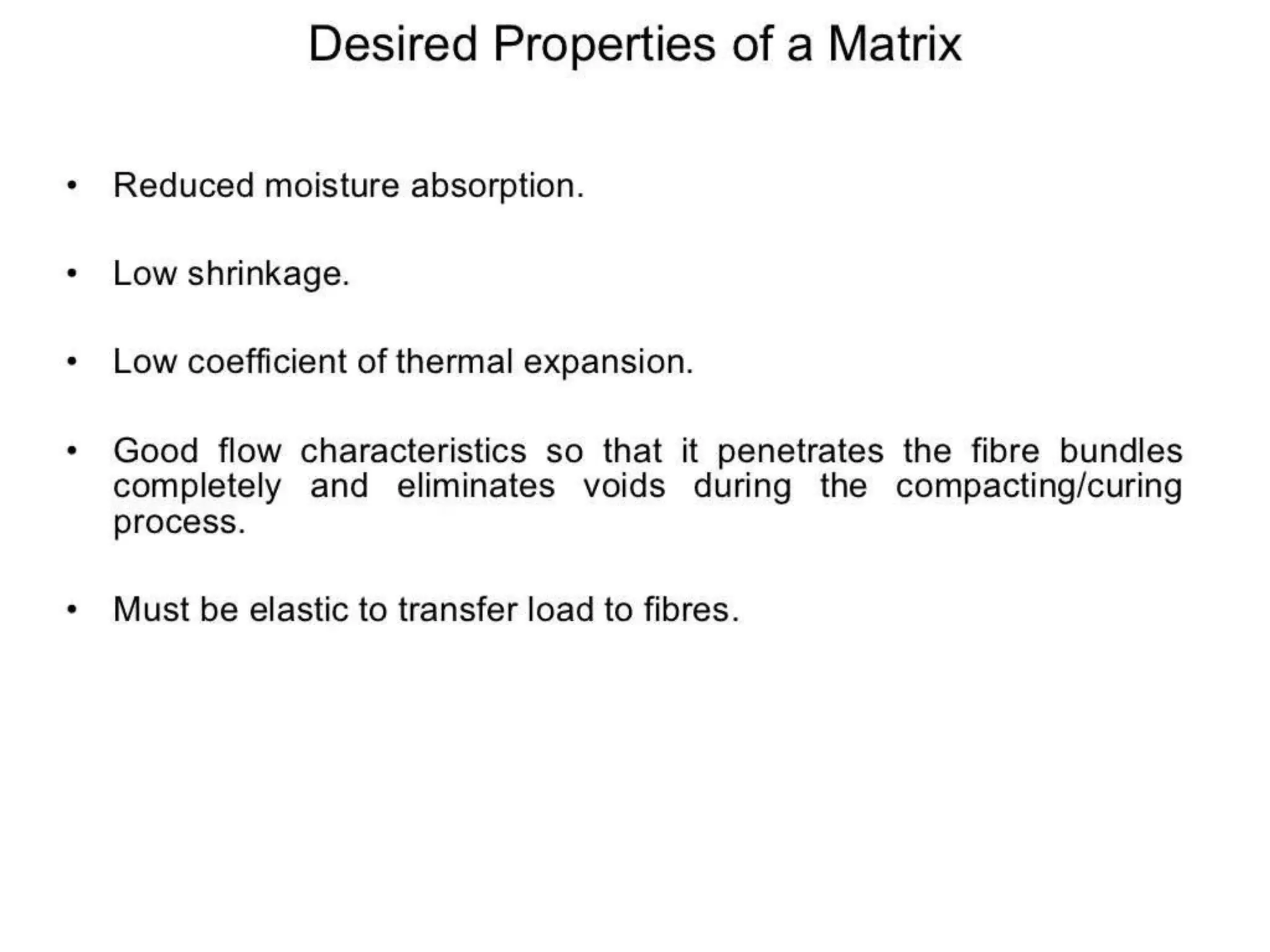 Desired Properties of a Matrix

• Reduced moisture absorption.

• Low shrinkage.

• Low coefficient of thermal expansion.

• Good flow characteristics so that it penetrates the fibre bundles completely and eliminates voids during the compacting/curing process.

• Must be elastic to transfer load to fibres.